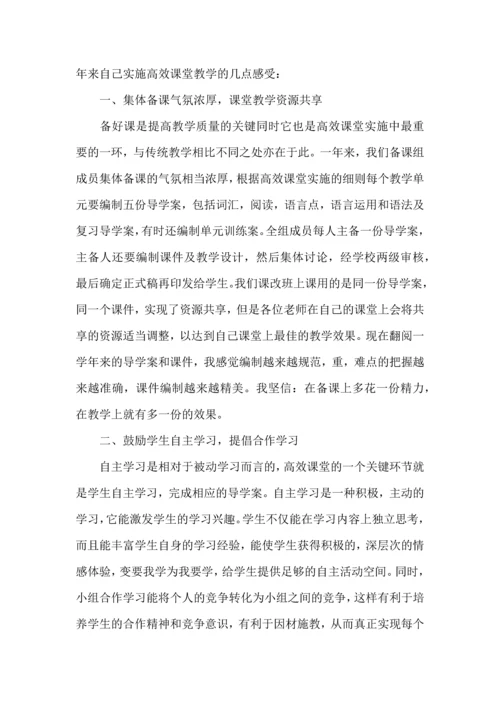 年来自己实施高效课堂教学的几点感受：

一、集体备课气氛浓厚，课堂教学资源共享

备好课是提高教学质量的关键同时它也是高效课堂实施中最重要的一环，与传统教学相比不同之处亦在于此。一年来，我们备课组成员集体备课的气氛相当浓厚，根据高效课堂实施的细则每个教学单元要编制五份导学案，包括词汇，阅读，语言点，语言运用和语法及复习导学案，有时还编制单元训练案。全组成员每人主备一份导学案，主备人还要编制课件及教学设计，然后集体讨论，经学校两级审核，最后确定正式稿再印发给学生。我们课改班上课用的是同一份导学案，同一个课件，实现了资源共享，但是各位老师在自己的课堂上会将共享的资源适当调整，以达到自己课堂上最佳的教学效果。现在翻阅一学年来的导学案和课件，我感觉编制越来越规范，重，难点的把握越来越准确，课件编制越来越精美。我坚信：在备课上多花一份精力，在教学上就有多一份的效果。

二、鼓励学生自主学习，提倡合作学习

自主学习是相对于被动学习而言的，高效课堂的一个关键环节就是学生自主学习，完成相应的导学案。自主学习是一种积极，主动的学习，它能激发学生的学习兴趣。学生不仅能在学习内容上独立思考，而且能丰富学生自身的学习经验，能使学生获得积极的，深层次的情感体验，变要我学为我要学，给学生提供足够的自主活动空间。同时，小组合作学习能将个人的竞争转化为小组之间的竞争，这样有利于培养学生的合作精神和竞争意识，有利于因材施教，从而真正实现每个